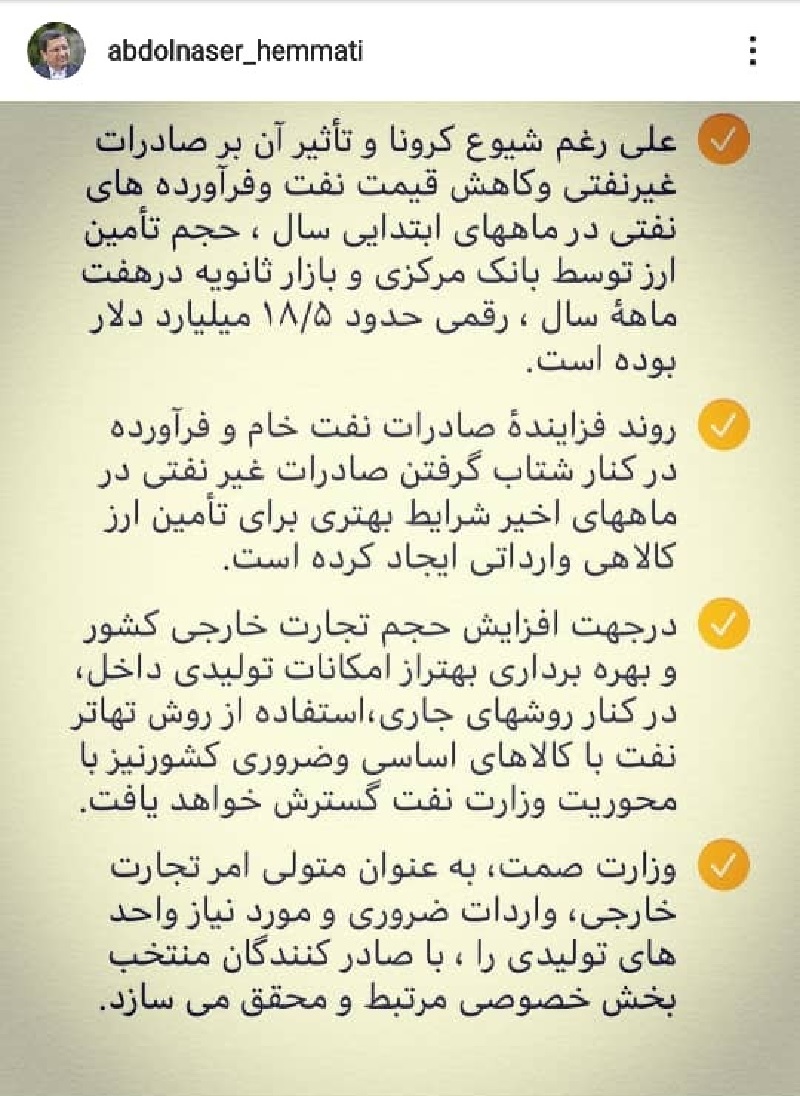 abdolnaser_hemmati

علی رغم شیوع کرونا و تأثیر آن بر صادرات غیرنفتی وکاهش قیمت نفت وفرآورده های نفتی در ماههای ابتدایی سال ، حجم تأمین ارز توسط بانک مرکزی و بازار ثانویه درهفت ماههٔ سال ، رقمی حدود ۱۸/۵ میلیارد دلار بوده است.

روند فزایندهٔ صادرات نفت خام و فرآورده در کنار شتاب گرفتن صادرات غیر نفتی در ماههای اخیر شرایط بهتری برای تأمین ارز کالاهی وارداتی ایجاد کرده است.

درجهت افزایش حجم تجارت خارجی کشور و بهره برداری بهتراز امکانات تولیدی داخل، در کنار روشهای جاری،استفاده از روش تهاتر نفت با کالاهای اساسی وضروری کشورنیز با محوریت وزارت نفت گسترش خواهد یافت.

وزارت صمت، به عنوان متولی امر تجارت خارجی، واردات ضروری و مورد نیاز واحد های تولیدی را ، با صادر کنندگان منتخب بخش خصوصی مرتبط و محقق می سازد.